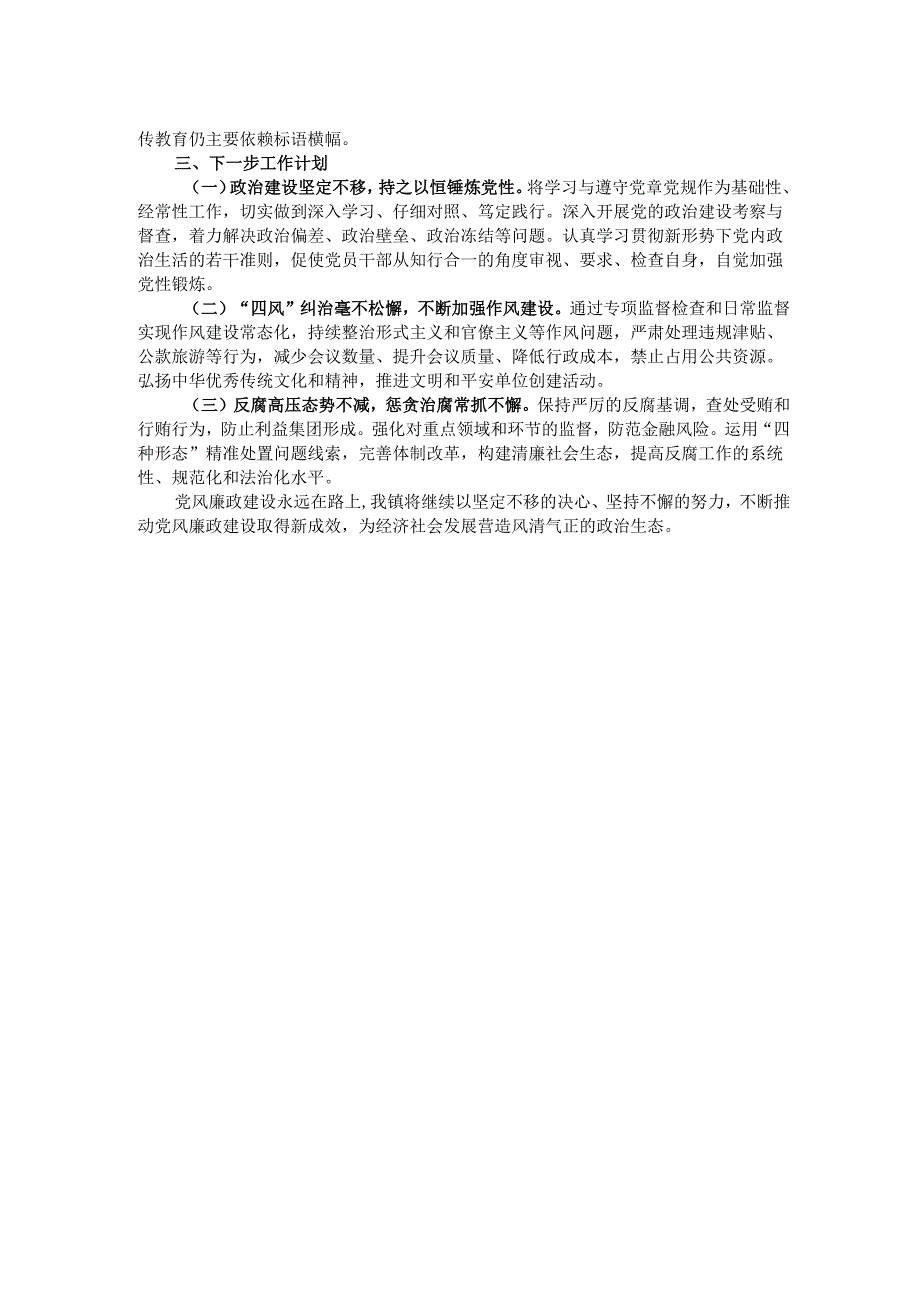 传教育仍主要依赖标语横幅。

三、下一步工作计划

（一）政治建设坚定不移，持之以恒锤炼党性。将学习与遵守党章党规作为基础性、经常性工作，切实做到深入学习、仔细对照、笃定践行。深入开展党的政治建设考察与督查，着力解决政治偏差、政治壁垒、政治冻结等问题。认真学习贯彻新形势下党内政治生活的若干准则，促使党员干部从知行合一的角度审视、要求、检查自身，自觉加强党性锻炼。

（二）“四风”纠治毫不松懈，不断加强作风建设。通过专项监督检查和日常监督实现作风建设常态化，持续整治形式主义和官僚主义等作风问题，严肃处理违规津贴、公款旅游等行为，减少会议数量、提升会议质量、降低行政成本，禁止占用公共资源。弘扬中华优秀传统文化和精神，推进文明和平安单位创建活动。

（三）反腐高压态势不减，惩贪治腐常抓不懈。保持严厉的反腐基调，查处受贿和行贿行为，防止利益集团形成。强化对重点领域和环节的监督，防范金融风险。运用“四种形态”精准处置问题线索，完善体制改革，构建清廉社会生态，提高反腐工作的系统性、规范化和法治化水平。

党风廉政建设永远在路上，我镇将继续以坚定不移的决心、坚持不懈的努力，不断推动党风廉政建设取得新成效，为经济社会发展营造风清气正的政治生态。